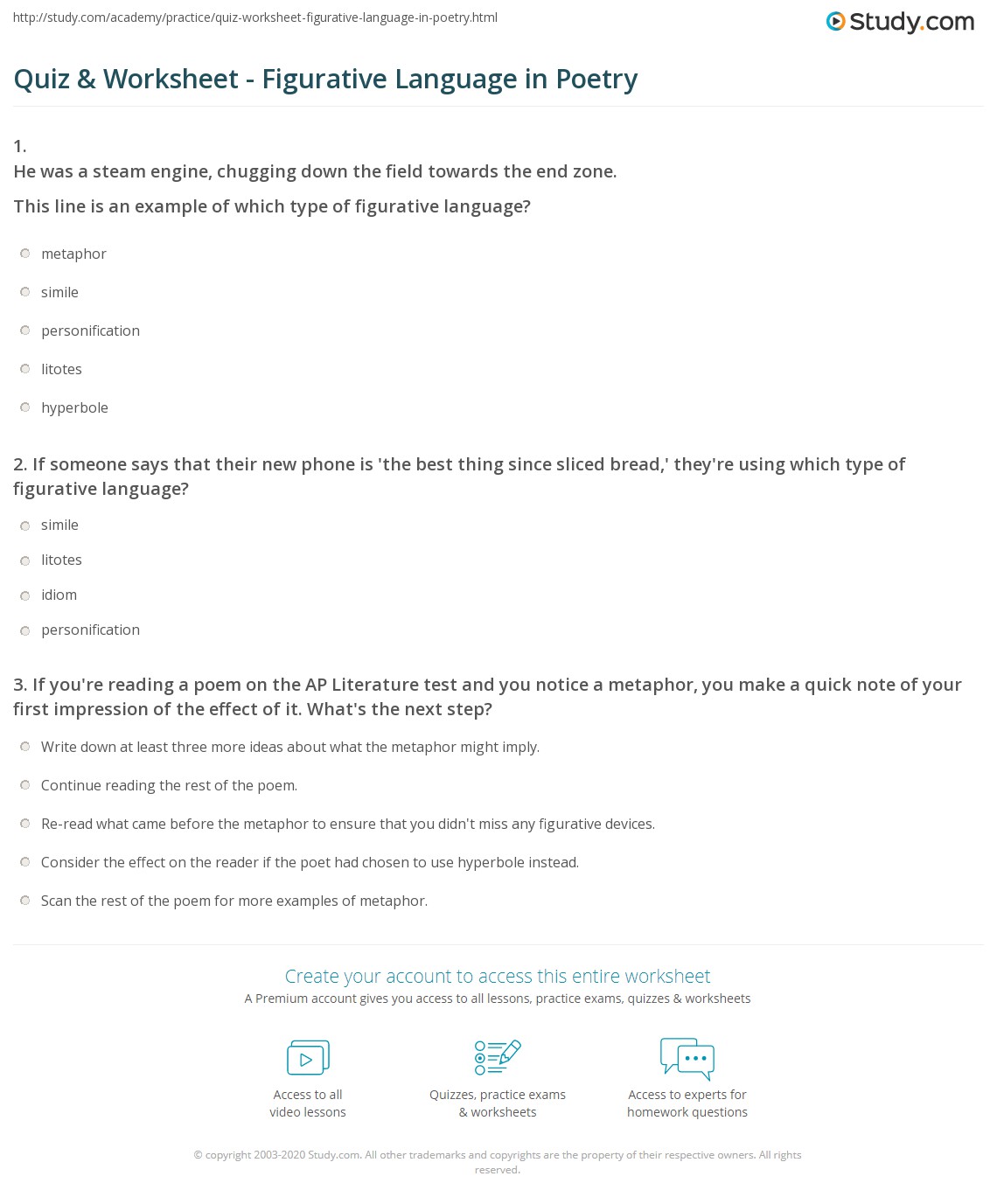 http://study.com/academy/practice/quiz-worksheet-figurative-language-in-poetry.html

Study.com

Quiz & Worksheet - Figurative Language in Poetry

1.
He was a steam engine, chugging down the field towards the end zone.

This line is an example of which type of figurative language?

metaphor

simile

personification

litotes

hyperbole

2. If someone says that their new phone is 'the best thing since sliced bread,' they're using which type of figurative language?

simile

litotes

idiom

personification

3. If you're reading a poem on the AP Literature test and you notice a metaphor, you make a quick note of your first impression of the effect of it. What's the next step?

Write down at least three more ideas about what the metaphor might imply.

Continue reading the rest of the poem.

Re-read what came before the metaphor to ensure that you didn't miss any figurative devices.

Consider the effect on the reader if the poet had chosen to use hyperbole instead.

Scan the rest of the poem for more examples of metaphor.

Create your account to access this entire worksheet

A Premium account gives you access to all lessons, practice exams, quizzes & worksheets

Access to all video lessons

Quizzes, practice exams & worksheets

Access to experts for homework questions

© copyright 2003-2020 Study.com. All other trademarks and copyrights are the property of their respective owners. All rights reserved.